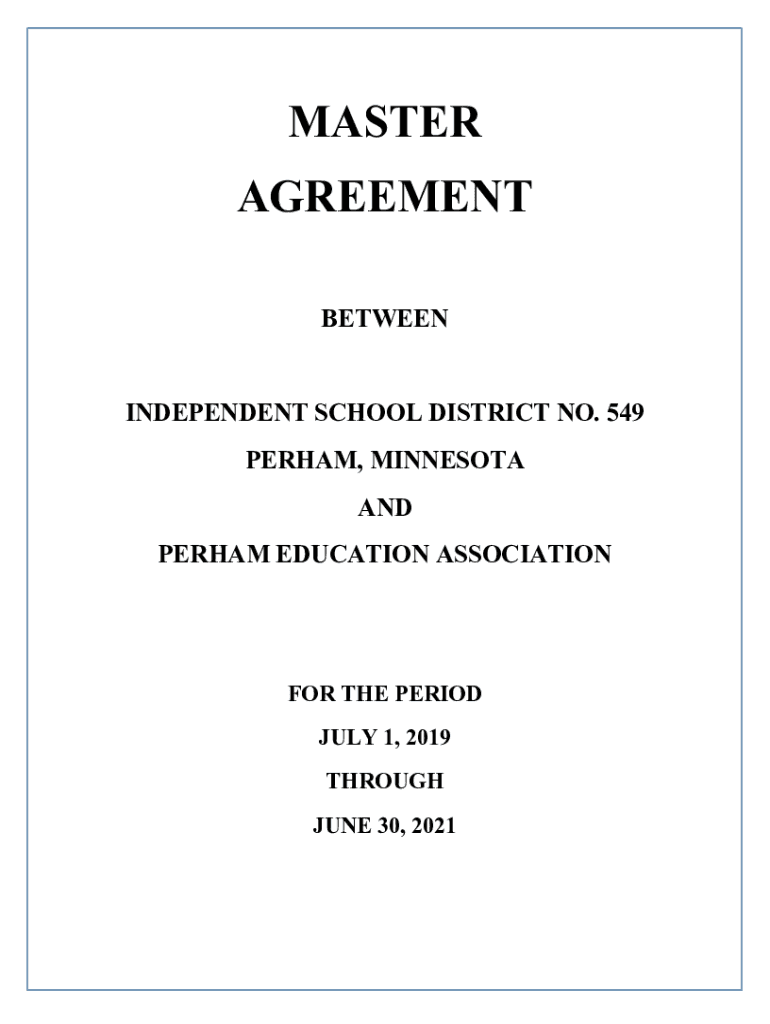 MASTER
AGREEMENT

BETWEEN

INDEPENDENT SCHOOL DISTRICT NO. 549
PERHAM, MINNESOTA
AND
PERHAM EDUCATION ASSOCIATION

FOR THE PERIOD
JULY 1, 2019
THROUGH
JUNE 30, 2021